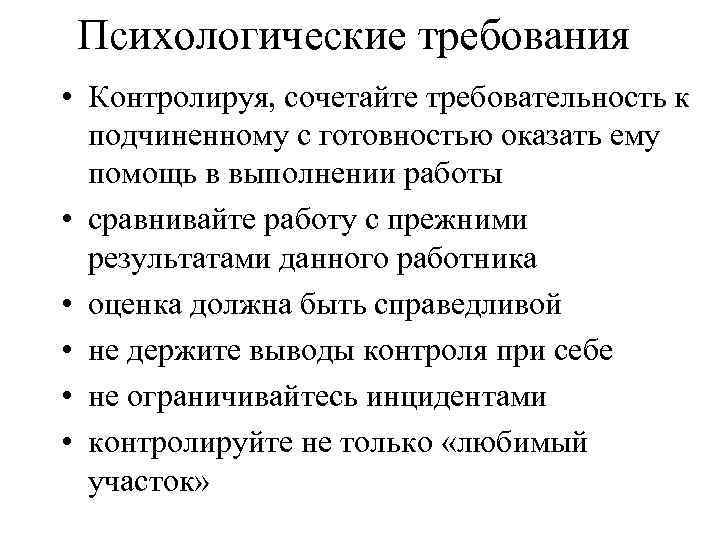 Психологические требования

• Контролируя, сочетайте требовательность к подчиненному с готовностью оказать ему помощь в выполнении работы
• сравнивайте работу с прежними результатами данного работника
• оценка должна быть справедливой
• не держите выводы контроля при себе
• не ограничивайтесь инцидентами
• контролируйте не только «любимый участок»